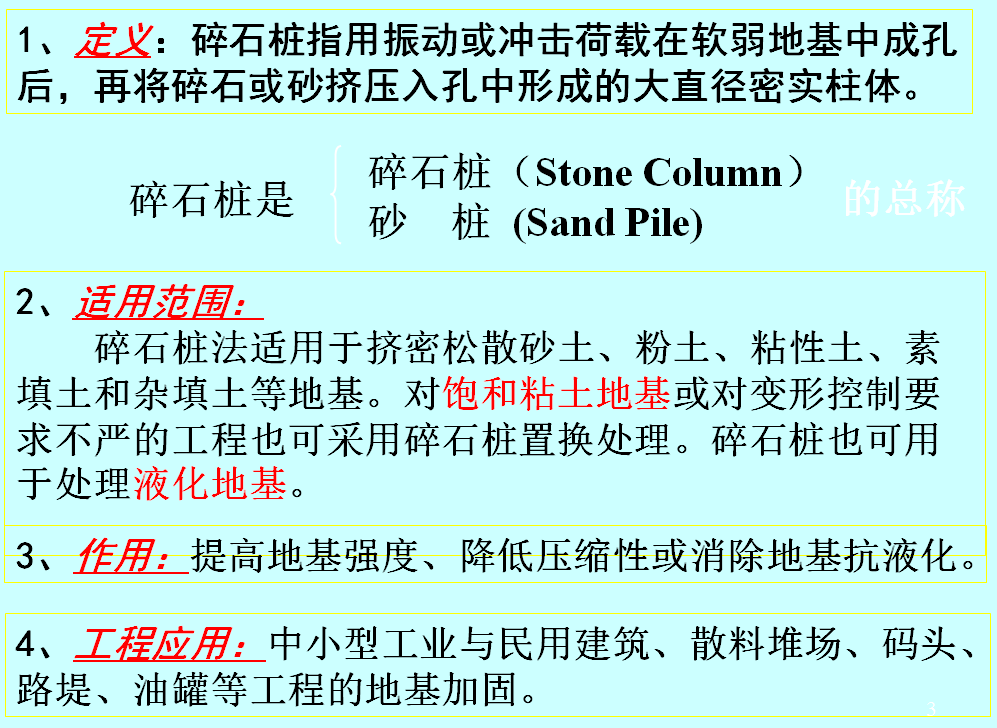 1、定义：碎石桩指用振动或冲击荷载在软弱地基中成孔后，再将碎石或砂挤压入孔中形成的大直径密实柱体。

碎石桩是 碎石桩（Stone Column） 砂 桩 (Sand Pile) 的总称

2、适用范围：
碎石桩法适用于挤密松散砂土、粉土、粘性土、素填土和杂填土等地基。对饱和粘土地基或对变形控制要求不严的工程也可采用碎石桩置换处理。碎石桩也可用于处理液化地基。

3、作用：提高地基强度、降低压缩性或消除地基抗液化。

4、工程应用：中小型工业与民用建筑、散料堆场、码头、路堤、油罐等工程的地基加固。

3